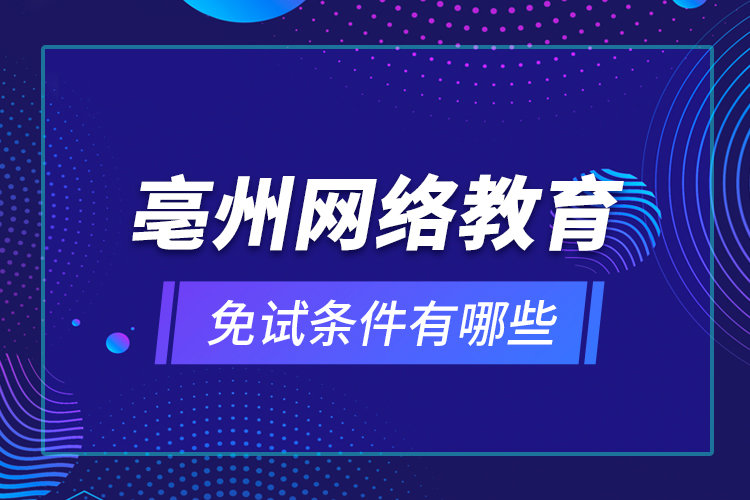 亳州网络教育

免试条件有哪些